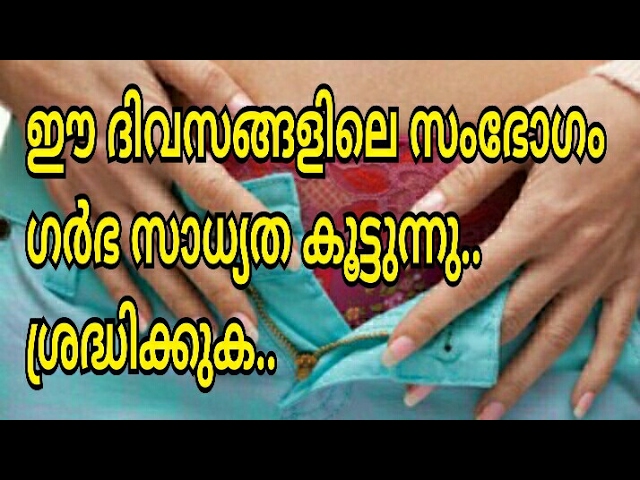 ഈ ദിവസങ്ങളിലെ സംഭോഗം ഗർഭ സാധ്യത കൂട്ടുന്നു.. ശ്രദ്ധിക്കുക..